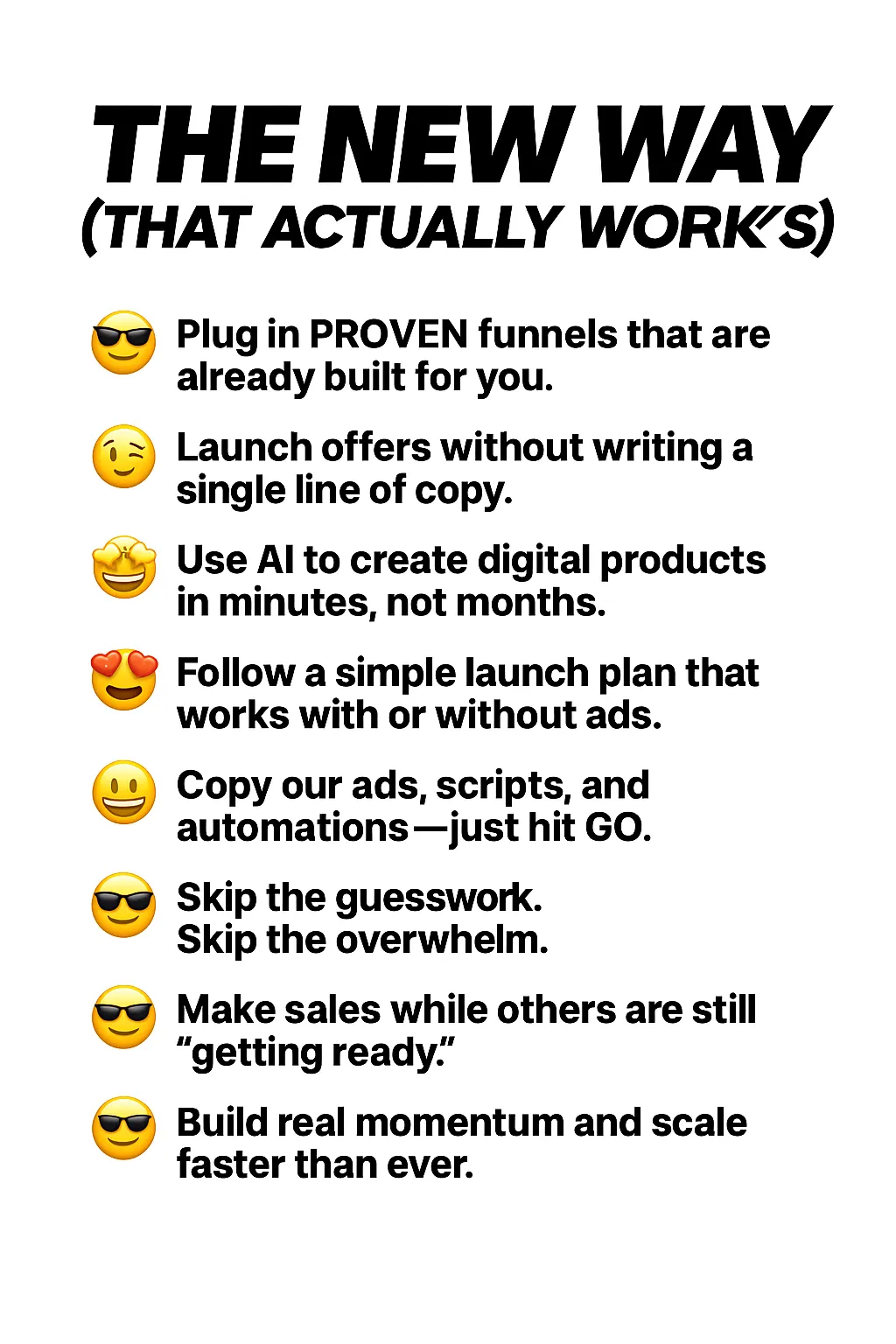 THE NEW WAY
(THAT ACTUALLY WORK'S)

😎 Plug in PROVEN funnels that are already built for you.

😉 Launch offers without writing a single line of copy.

🤩 Use AI to create digital products in minutes, not months.

😍 Follow a simple launch plan that works with or without ads.

😃 Copy our ads, scripts, and automations—just hit GO.

😎 Skip the guesswork.
Skip the overwhelm.

😎 Make sales while others are still "getting ready."

😎 Build real momentum and scale faster than ever.